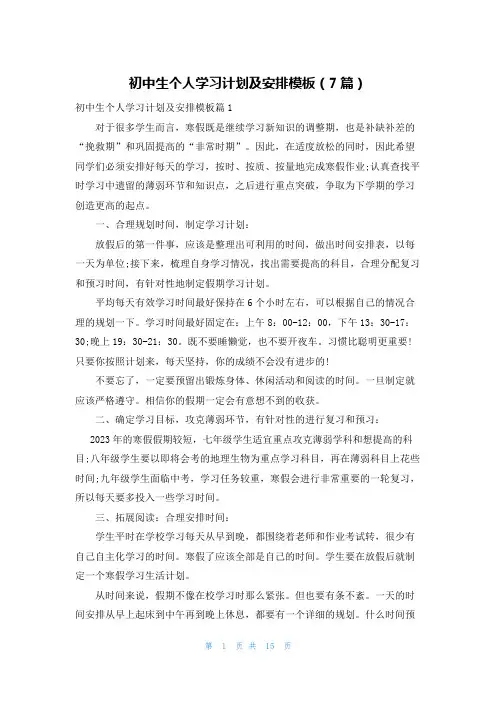 初中生个人学习计划及安排模板（7篇）

初中生个人学习计划及安排模板篇1

对于很多学生而言，寒假既是继续学习新知识的调整期，也是补缺补差的“挽救期”和巩固提高的“非常时期”。因此，在适度放松的同时，因此希望同学们必须安排好每天的学习，按时、按质、按量地完成寒假作业;认真查找平时学习中遗留的薄弱环节和知识点，之后进行重点突破，争取为下学期的学习创造更高的起点。

一、合理规划时间，制定学习计划：

放假后的第一件事，应该是整理出可利用的时间，做出时间安排表，以每一天为单位;接下来，梳理自身学习情况，找出需要提高的科目，合理分配复习和预习时间，有针对性地制定假期学习计划。

平均每天有效学习时间最好保持在6个小时左右，可以根据自己的情况合理的规划一下。学习时间最好固定在：上午8：00-12：00，下午13：30-17：30;晚上19：30-21：30。既不要睡懒觉，也不要开夜车，习惯比聪明更重要!只要你按照计划来，每天坚持，你的成绩不会没有进步的!

不要忘了，一定要预留出锻炼身体、休闲活动和阅读的时间。一旦制定就应该严格遵守。相信你的假期一定会有意想不到的收获。

二、确定学习目标，攻克薄弱环节，有针对性的进行复习和预习：

2023年的寒假假期较短，七年级学生适宜重点攻克薄弱学科和想提高的科目;八年级学生要以即将会考的地理生物为重点学习科目，再在薄弱科目上花些时间;九年级学生面临中考，学习任务较重，寒假会进行非常重要的一轮复习，所以每天要多投入一些学习时间。

三、拓展阅读：合理安排时间：

学生平时在学校学习每天从早到晚，都围绕着老师和作业考试转，很少有自己自主化学习的时间。寒假了应该全部是自己的时间。学生要在放假后就制定一个寒假学习生活计划。

从时间来说，假期不像在校学习时那么紧张。但也要有条不紊。一天的时间安排从早上起床到中午再到晚上休息，都要有一个详细的规划。什么时间预

第 1 页 共 15 页